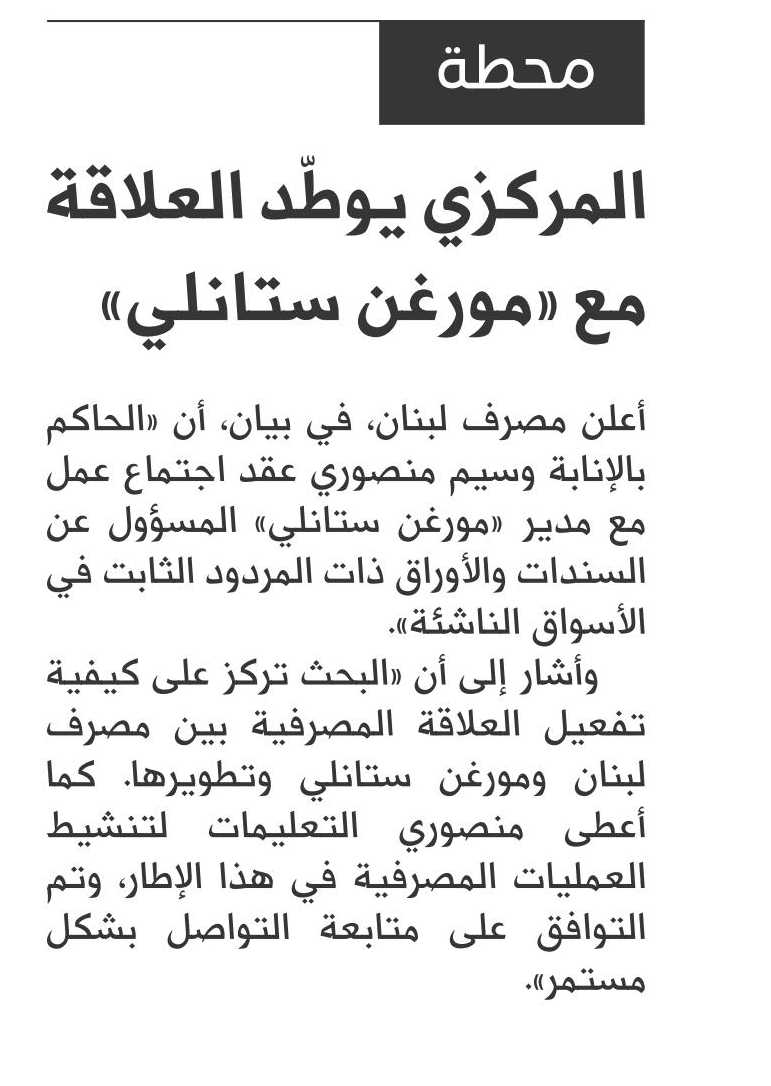 محطة

المركزي يوطّد العلاقة مع «مورغن ستانلي»

أعلن مصرف لبنان، في بيان، أن «الحاكم بالإنابة وسيم منصوري عقد اجتماع عمل مع مدير «مورغن ستانلي» المسؤول عن السندات والأوراق ذات المردود الثابت في الأسواق الناشئة».
وأشار إلى أن «البحث تركز على كيفية تفعيل العلاقة المصرفية بين مصرف لبنان ومورغن ستانلي وتطويرها. كما أعطى منصوري التعليمات لتنشيط العمليات المصرفية في هذا الإطار، وتم التوافق على متابعة التواصل بشكل مستمر».